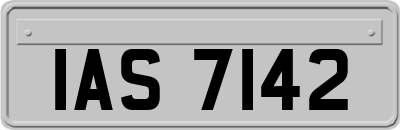 IAS 7142